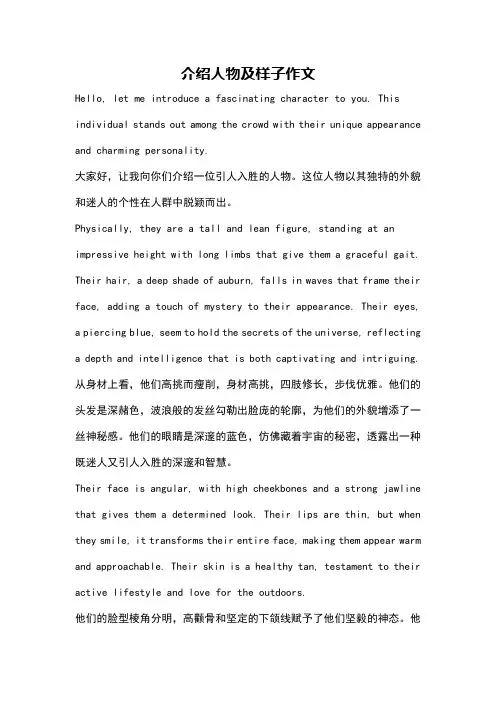 介绍人物及样子作文

Hello, let me introduce a fascinating character to you. This individual stands out among the crowd with their unique appearance and charming personality.

大家好，让我向你们介绍一位引人入胜的人物。这位人物以其独特的外貌和迷人的个性在人群中脱颖而出。

Physically, they are a tall and lean figure, standing at an impressive height with long limbs that give them a graceful gait. Their hair, a deep shade of auburn, falls in waves that frame their face, adding a touch of mystery to their appearance. Their eyes, a piercing blue, seem to hold the secrets of the universe, reflecting a depth and intelligence that is both captivating and intriguing.

从身材上看，他们高挑而瘦削，身材高挑，四肢修长，步伐优雅。他们的头发是深赭色，波浪般的发丝勾勒出脸庞的轮廓，为他们的外貌增添了一丝神秘感。他们的眼睛是深邃的蓝色，仿佛藏着宇宙的秘密，透露出一种既迷人又引人入胜的深邃和智慧。

Their face is angular, with high cheekbones and a strong jawline that gives them a determined look. Their lips are thin, but when they smile, it transforms their entire face, making them appear warm and approachable. Their skin is a healthy tan, testament to their active lifestyle and love for the outdoors.

他们的脸型棱角分明，高颧骨和坚定的下颌线赋予了他们坚毅的神态。他